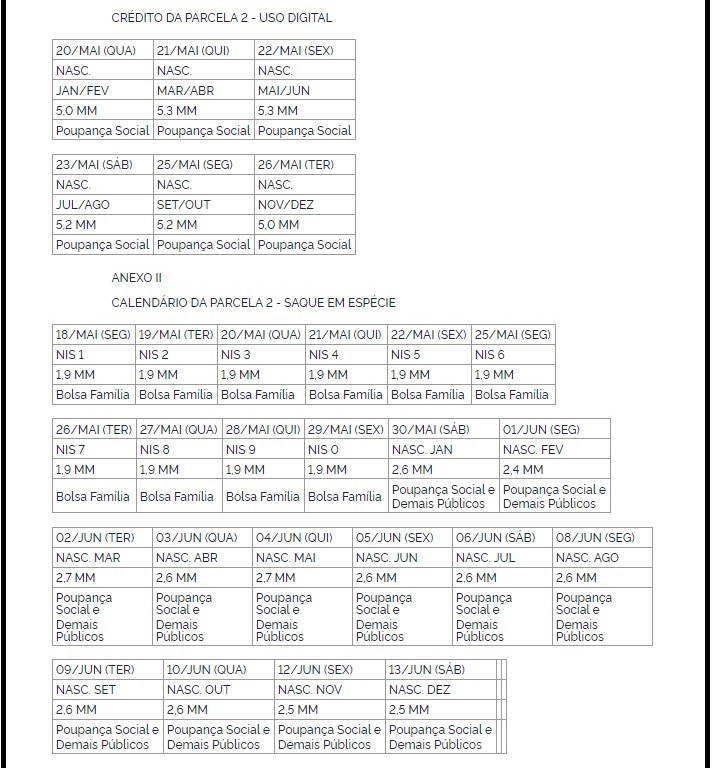 CRÉDITO DA PARCELA 2 - USO DIGITAL

| 20/MAI (QUA) | 21/MAI (QUI) | 22/MAI (SEX) |
|---|---|---|
| NASC. | NASC. | NASC. |
| JAN/FEV | MAR/ABR | MAI/JUN |
| 5,0 MM | 5,3 MM | 5,3 MM |
| Poupança Social | Poupança Social | Poupança Social |

| 23/MAI (SÁB) | 25/MAI (SEG) | 26/MAI (TER) |
|---|---|---|
| NASC. | NASC. | NASC. |
| JUL/AGO | SET/OUT | NOV/DEZ |
| 5,2 MM | 5,2 MM | 5,0 MM |
| Poupança Social | Poupança Social | Poupança Social |

ANEXO II

CALENDÁRIO DA PARCELA 2 - SAQUE EM ESPÉCIE

| 18/MAI (SEG) | 19/MAI (TER) | 20/MAI (QUA) | 21/MAI (QUI) | 22/MAI (SEX) | 25/MAI (SEG) |
|---|---|---|---|---|---|
| NIS 1 | NIS 2 | NIS 3 | NIS 4 | NIS 5 | NIS 6 |
| 1,9 MM | 1,9 MM | 1,9 MM | 1,9 MM | 1,9 MM | 1,9 MM |
| Bolsa Família | Bolsa Família | Bolsa Família | Bolsa Família | Bolsa Família | Bolsa Família |

| 26/MAI (TER) | 27/MAI (QUA) | 28/MAI (QUI) | 29/MAI (SEX) | 30/MAI (SÁB) | 01/JUN (SEG) |
|---|---|---|---|---|---|
| NIS 7 | NIS 8 | NIS 9 | NIS 0 | NASC. JAN | NASC. FEV |
| 1,9 MM | 1,9 MM | 1,9 MM | 1,9 MM | 2,6 MM | 2,4 MM |
| Bolsa Família | Bolsa Família | Bolsa Família | Bolsa Família | Poupança Social e Demais Públicos | Poupança Social e Demais Públicos |

| 02/JUN (TER) | 03/JUN (QUA) | 04/JUN (QUI) | 05/JUN (SEX) | 06/JUN (SÁB) | 08/JUN (SEG) |
|---|---|---|---|---|---|
| NASC. MAR | NASC. ABR | NASC. MAI | NASC. JUN | NASC. JUL | NASC. AGO |
| 2,7 MM | 2,6 MM | 2,7 MM | 2,6 MM | 2,6 MM | 2,6 MM |
| Poupança Social e Demais Públicos | Poupança Social e Demais Públicos | Poupança Social e Demais Públicos | Poupança Social e Demais Públicos | Poupança Social e Demais Públicos | Poupança Social e Demais Públicos |

| 09/JUN (TER) | 10/JUN (QUA) | 12/JUN (SEX) | 13/JUN (SÁB) |
|---|---|---|---|
| NASC. SET | NASC. OUT | NASC. NOV | NASC. DEZ |
| 2,6 MM | 2,6 MM | 2,5 MM | 2,5 MM |
| Poupança Social e Demais Públicos | Poupança Social e Demais Públicos | Poupança Social e Demais Públicos | Poupança Social e Demais Públicos |